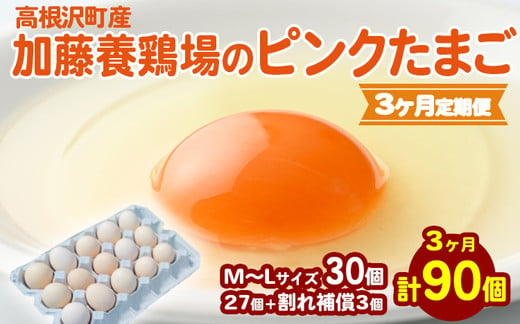 高根沢町産
加藤養鶏場のピンクたまご

3ヶ月定期便

M～Lサイズ 30個
27個+割れ補償3個

3ヶ月
計90個